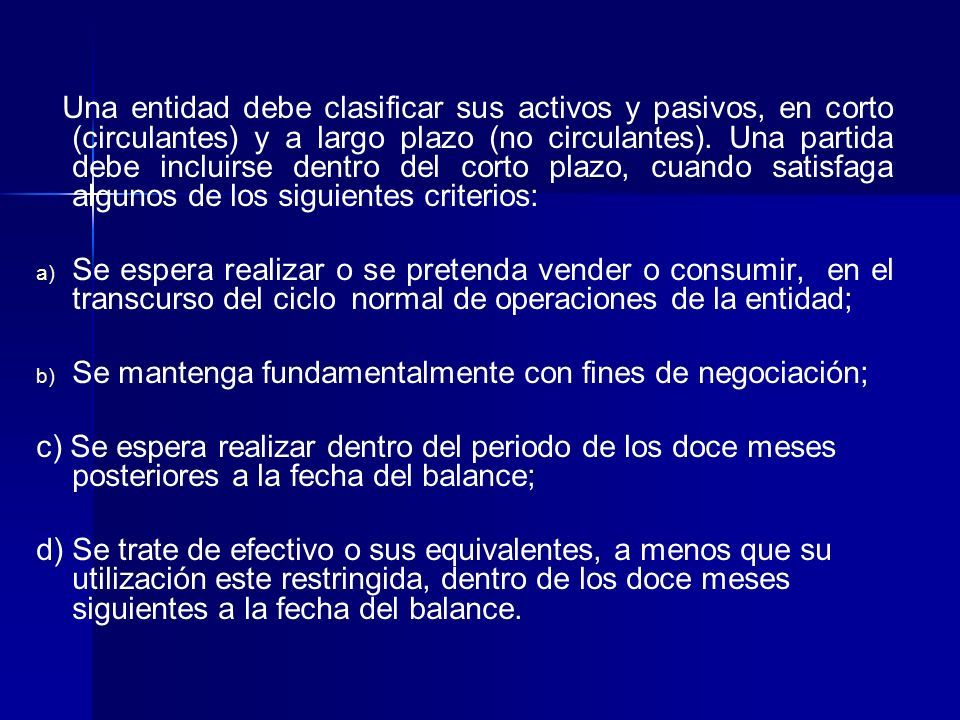 Una entidad debe clasificar sus activos y pasivos, en corto (circulantes) y a largo plazo (no circulantes). Una partida debe incluirse dentro del corto plazo, cuando satisfaga algunos de los siguientes criterios:

a) Se espera realizar o se pretenda vender o consumir, en el transcurso del ciclo normal de operaciones de la entidad;

b) Se mantenga fundamentalmente con fines de negociación;

c) Se espera realizar dentro del periodo de los doce meses posteriores a la fecha del balance;

d) Se trate de efectivo o sus equivalentes, a menos que su utilización este restringida, dentro de los doce meses siguientes a la fecha del balance.